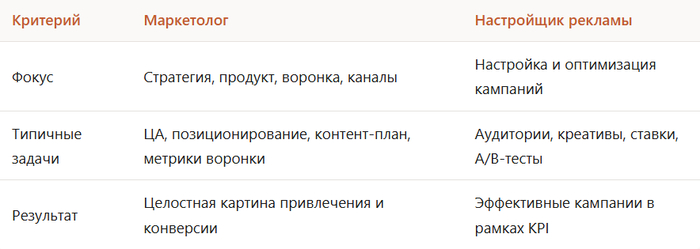 | Критерий | Маркетолог | Настройщик рекламы |
|---|---|---|
| Фокус | Стратегия, продукт, воронка, каналы | Настройка и оптимизация кампаний |
| Типичные задачи | ЦА, позиционирование, контент-план, метрики воронки | Аудитории, креативы, ставки, A/B-тесты |
| Результат | Целостная картина привлечения и конверсии | Эффективные кампании в рамках KPI |